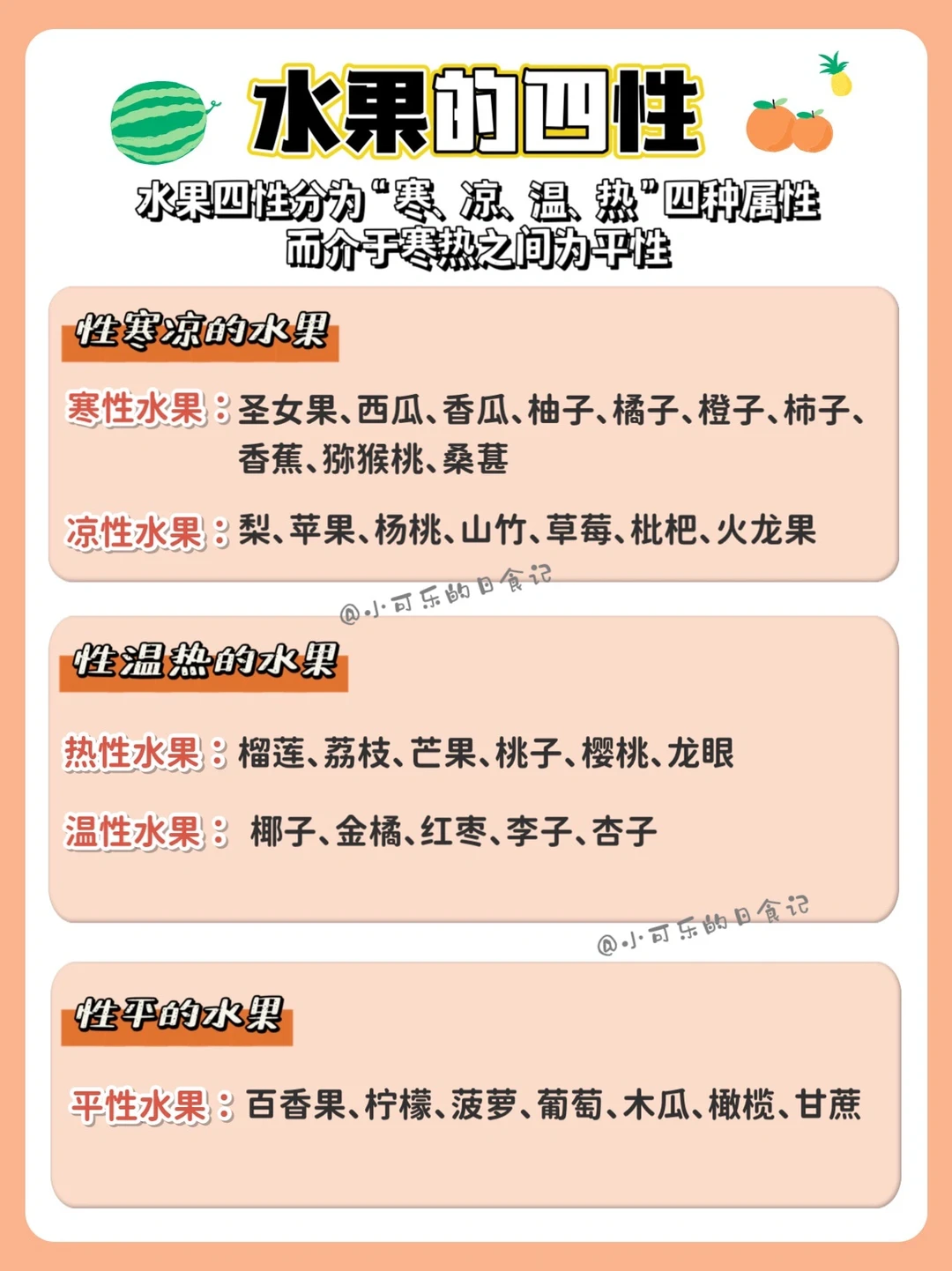 水果的四性

水果四性分为“寒、凉、温、热”四种属性
而介于寒热之间为平性

性寒凉的水果

寒性水果：圣女果、西瓜、香瓜、柚子、橘子、橙子、柿子、香蕉、猕猴桃、桑葚

凉性水果：梨、苹果、杨桃、山竹、草莓、枇杷、火龙果

性温热的水果

热性水果：榴莲、荔枝、芒果、桃子、樱桃、龙眼

温性水果：椰子、金橘、红枣、李子、杏子

性平的水果

平性水果：百香果、柠檬、菠萝、葡萄、木瓜、橄榄、甘蔗

@小可乐的日食记